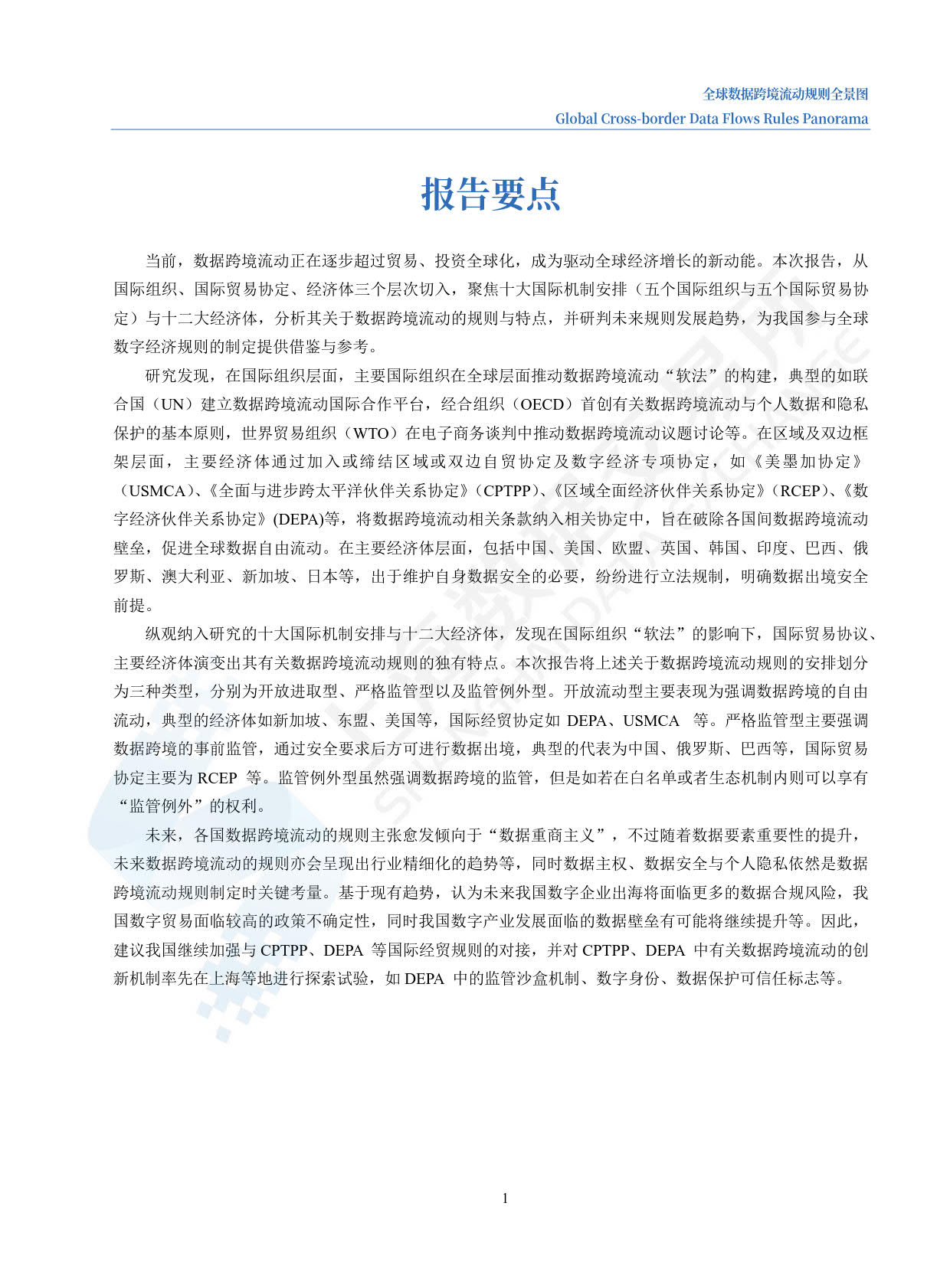 全球数据跨境流动规则全景图
Global Cross-border Data Flows Rules Panorama

报告要点

当前，数据跨境流动正在逐步超过贸易、投资全球化，成为驱动全球经济增长的新动能。本次报告，从国际组织、国际贸易协定、经济体三个层次切入，聚焦十大国际机制安排（五个国际组织与五个国际贸易协定）与十二大经济体，分析其关于数据跨境流动的规则与特点，并研判未来规则发展趋势，为我国参与全球数字经济规则的制定提供借鉴与参考。

研究发现，在国际组织层面，主要国际组织在全球层面推动数据跨境流动“软法”的构建，典型的如联合国（UN）建立数据跨境流动国际合作平台，经合组织（OECD）首创有关数据跨境流动与个人数据和隐私保护的基本原则，世界贸易组织（WTO）在电子商务谈判中推动数据跨境流动议题讨论等。在区域及双边框架层面，主要经济体通过加入或缔结区域或双边自贸协定及数字经济专项协定，如《美墨加协定》（USMCA）、《全面与进步跨太平洋伙伴关系协定》（CPTPP）、《区域全面经济伙伴关系协定》（RCEP）、《数字经济伙伴关系协定》(DEPA)等，将数据跨境流动相关条款纳入相关协定中，旨在破除各国间数据跨境流动壁垒，促进全球数据自由流动。在主要经济体层面，包括中国、美国、欧盟、英国、韩国、印度、巴西、俄罗斯、澳大利亚、新加坡、日本等，出于维护自身数据安全的必要，纷纷进行立法规制，明确数据出境安全前提。

纵观纳入研究的十大国际机制安排与十二大经济体，发现在国际组织“软法”的影响下，国际贸易协议、主要经济体演变出其有关数据跨境流动规则的独有特点。本次报告将上述关于数据跨境流动规则的安排划分为三种类型，分别为开放进取型、严格监管型以及监管例外型。开放流动型主要表现为强调数据跨境的自由流动，典型的经济体如新加坡、东盟、美国等，国际经贸协定如 DEPA、USMCA 等。严格监管型主要强调数据跨境的事前监管，通过安全要求后方可进行数据出境，典型的代表为中国、俄罗斯、巴西等，国际贸易协定主要为 RCEP 等。监管例外型虽然强调数据跨境的监管，但是如若在白名单或者生态机制内则可以享有“监管例外”的权利。

未来，各国数据跨境流动的规则主张愈发倾向于“数据重商主义”，不过随着数据要素重要性的提升，未来数据跨境流动的规则亦会呈现出行业精细化的趋势等，同时数据主权、数据安全与个人隐私依然是数据跨境流动规则制定时关键考量。基于现有趋势，认为未来我国数字企业出海将面临更多的数据合规风险，我国数字贸易面临较高的政策不确定性，同时我国数字产业发展面临的数据壁垒有可能将继续提升等。因此，建议我国继续加强与 CPTPP、DEPA 等国际经贸规则的对接，并对 CPTPP、DEPA 中有关数据跨境流动的创新机制率先在上海等地进行探索试验，如 DEPA 中的监管沙盒机制、数字身份、数据保护可信任标志等。

1